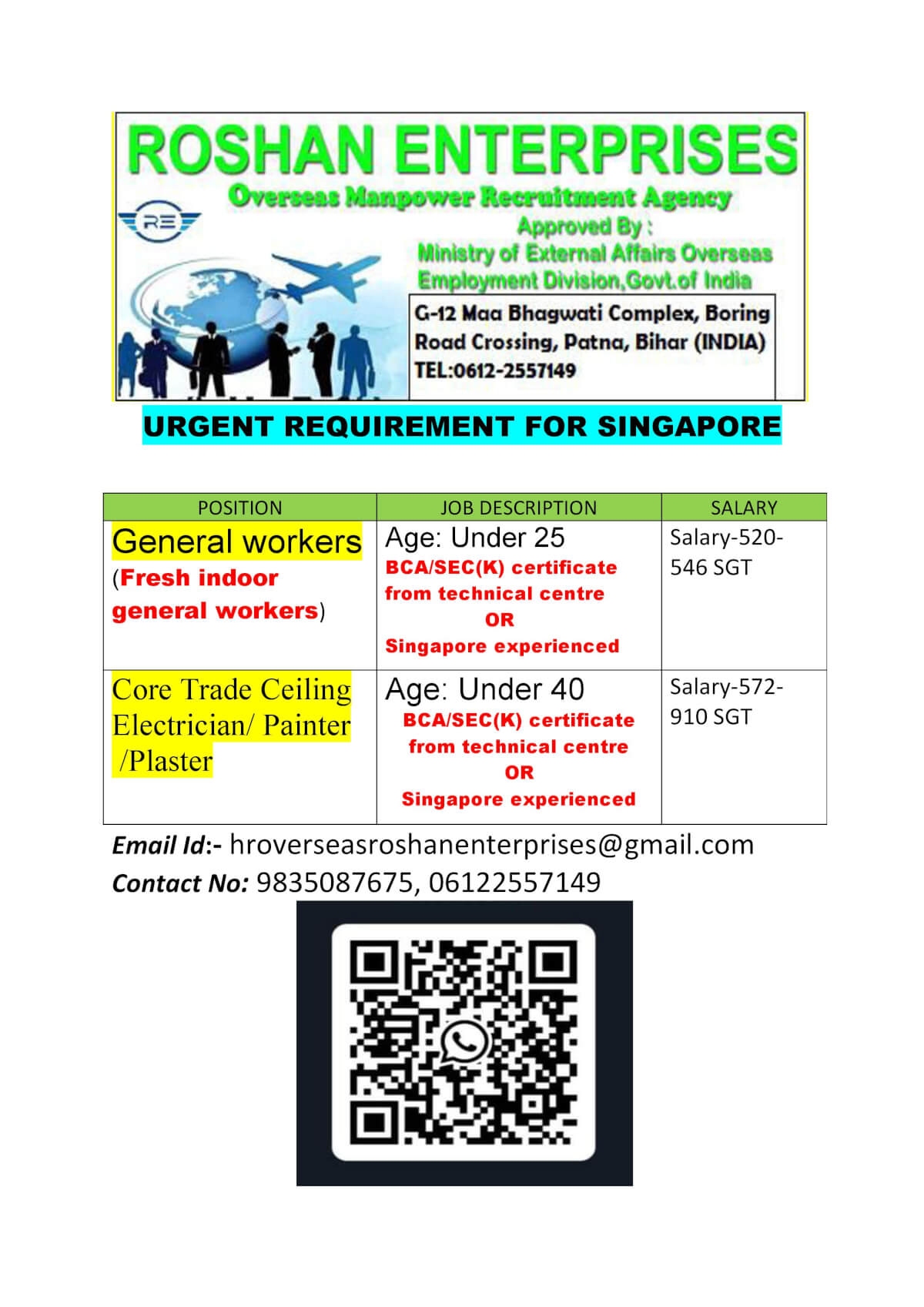 ROSHAN ENTERPRISES
Overseas Manpower Recruitment Agency

RE

Approved By :
Ministry of External Affairs Overseas Employment Division,Govt.of India

G-12 Maa Bhagwati Complex, Boring Road Crossing, Patna, Bihar (INDIA)
TEL:0612-2557149

URGENT REQUIREMENT FOR SINGAPORE

| POSITION | JOB DESCRIPTION | SALARY |
|---|---|---|
| General workers (Fresh indoor general workers) | Age: Under 25 BCA/SEC(K) certificate from technical centre OR Singapore experienced | Salary-520-546 SGT |
| Core Trade Ceiling Electrician/ Painter /Plaster | Age: Under 40 BCA/SEC(K) certificate from technical centre OR Singapore experienced | Salary-572-910 SGT |

Email Id:- hroverseasroshanenterprises@gmail.com
Contact No: 9835087675, 06122557149